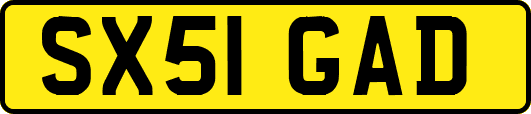 SX51 GAD